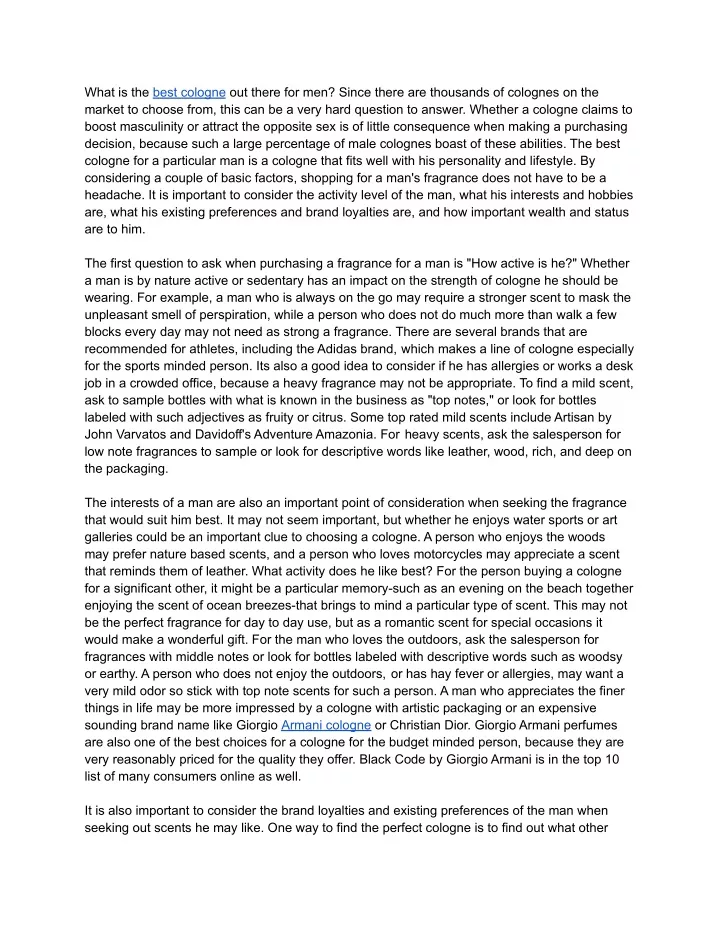 What is the best cologne out there for men? Since there are thousands of colognes on the market to choose from, this can be a very hard question to answer. Whether a cologne claims to boost masculinity or attract the opposite sex is of little consequence when making a purchasing decision, because such a large percentage of male colognes boast of these abilities. The best cologne for a particular man is a cologne that fits well with his personality and lifestyle. By considering a couple of basic factors, shopping for a man's fragrance does not have to be a headache. It is important to consider the activity level of the man, what his interests and hobbies are, what his existing preferences and brand loyalties are, and how important wealth and status are to him.

The first question to ask when purchasing a fragrance for a man is "How active is he?" Whether a man is by nature active or sedentary has an impact on the strength of cologne he should be wearing. For example, a man who is always on the go may require a stronger scent to mask the unpleasant smell of perspiration, while a person who does not do much more than walk a few blocks every day may not need as strong a fragrance. There are several brands that are recommended for athletes, including the Adidas brand, which makes a line of cologne especially for the sports minded person. Its also a good idea to consider if he has allergies or works a desk job in a crowded office, because a heavy fragrance may not be appropriate. To find a mild scent, ask to sample bottles with what is known in the business as "top notes," or look for bottles labeled with such adjectives as fruity or citrus. Some top rated mild scents include Artisan by John Varvatos and Davidoff's Adventure Amazonia. For heavy scents, ask the salesperson for low note fragrances to sample or look for descriptive words like leather, wood, rich, and deep on the packaging.

The interests of a man are also an important point of consideration when seeking the fragrance that would suit him best. It may not seem important, but whether he enjoys water sports or art galleries could be an important clue to choosing a cologne. A person who enjoys the woods may prefer nature based scents, and a person who loves motorcycles may appreciate a scent that reminds them of leather. What activity does he like best? For the person buying a cologne for a significant other, it might be a particular memory-such as an evening on the beach together enjoying the scent of ocean breezes-that brings to mind a particular type of scent. This may not be the perfect fragrance for day to day use, but as a romantic scent for special occasions it would make a wonderful gift. For the man who loves the outdoors, ask the salesperson for fragrances with middle notes or look for bottles labeled with descriptive words such as woodsy or earthy. A person who does not enjoy the outdoors, or has hay fever or allergies, may want a very mild odor so stick with top note scents for such a person. A man who appreciates the finer things in life may be more impressed by a cologne with artistic packaging or an expensive sounding brand name like Giorgio Armani cologne or Christian Dior. Giorgio Armani perfumes are also one of the best choices for a cologne for the budget minded person, because they are very reasonably priced for the quality they offer. Black Code by Giorgio Armani is in the top 10 list of many consumers online as well.

It is also important to consider the brand loyalties and existing preferences of the man when seeking out scents he may like. One way to find the perfect cologne is to find out what other